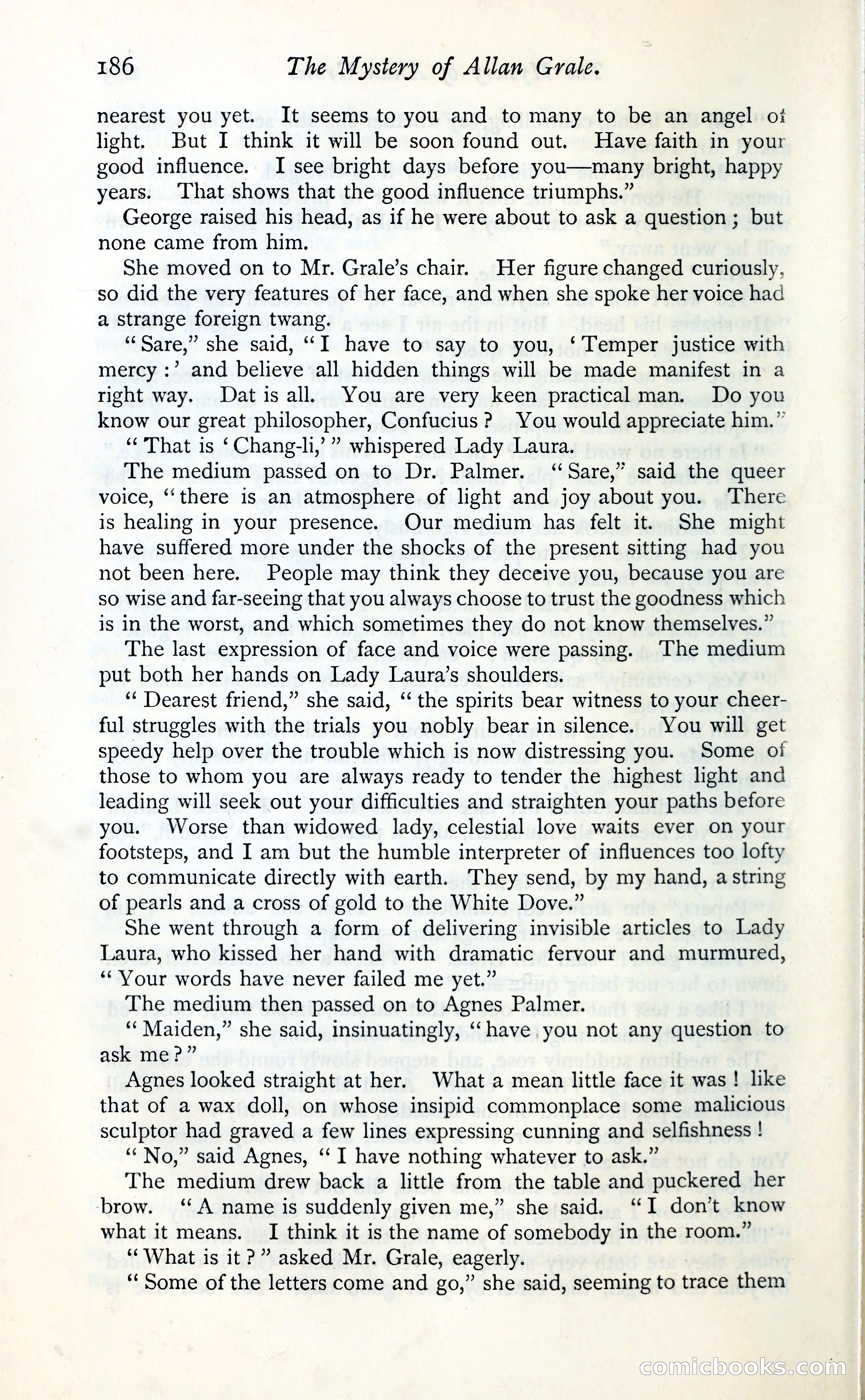 186 The Mystery of Allan Grale.

nearest you yet. It seems to you and to many to be an angel of light. But I think it will be soon found out. Have faith in your good influence. I see bright days before you—many bright, happy years. That shows that the good influence triumphs."

George raised his head, as if he were about to ask a question; but none came from him.

She moved on to Mr. Grale's chair. Her figure changed curiously, so did the very features of her face, and when she spoke her voice had a strange foreign twang.

"Sare," she said, "I have to say to you, 'Temper justice with mercy:' and believe all hidden things will be made manifest in a right way. Dat is all. You are very keen practical man. Do you know our great philosopher, Confucius? You would appreciate him."

"That is 'Chang-li,'" whispered Lady Laura.

The medium passed on to Dr. Palmer. "Sare," said the queer voice, "there is an atmosphere of light and joy about you. There is healing in your presence. Our medium has felt it. She might have suffered more under the shocks of the present sitting had you not been here. People may think they deceive you, because you are so wise and far-seeing that you always choose to trust the goodness which is in the worst, and which sometimes they do not know themselves."

The last expression of face and voice were passing. The medium put both her hands on Lady Laura's shoulders.

"Dearest friend," she said, "the spirits bear witness to your cheerful struggles with the trials you nobly bear in silence. You will get speedy help over the trouble which is now distressing you. Some of those to whom you are always ready to tender the highest light and leading will seek out your difficulties and straighten your paths before you. Worse than widowed lady, celestial love waits ever on your footsteps, and I am but the humble interpreter of influences too lofty to communicate directly with earth. They send, by my hand, a string of pearls and a cross of gold to the White Dove."

She went through a form of delivering invisible articles to Lady Laura, who kissed her hand with dramatic fervour and murmured, "Your words have never failed me yet."

The medium then passed on to Agnes Palmer.

"Maiden," she said, insinuatingly, "have you not any question to ask me?"

Agnes looked straight at her. What a mean little face it was! like that of a wax doll, on whose insipid commonplace some malicious sculptor had graved a few lines expressing cunning and selfishness!

"No," said Agnes, "I have nothing whatever to ask."

The medium drew back a little from the table and puckered her brow. "A name is suddenly given me," she said. "I don't know what it means. I think it is the name of somebody in the room."

"What is it?" asked Mr. Grale, eagerly.

"Some of the letters come and go," she said, seeming to trace them

comicbooks.com